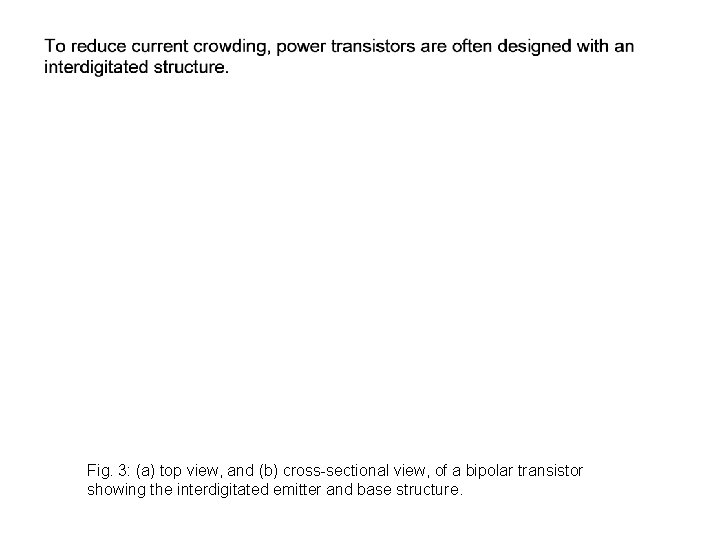 To reduce current crowding, power transistors are often designed with an interdigitated structure.

Fig. 3: (a) top view, and (b) cross-sectional view, of a bipolar transistor showing the interdigitated emitter and base structure.